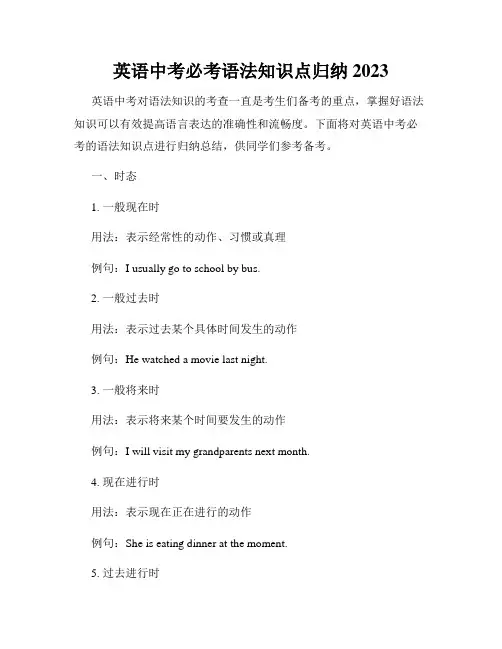 英语中考必考语法知识点归纳 2023

英语中考对语法知识的考查一直是考生们备考的重点，掌握好语法知识可以有效提高语言表达的准确性和流畅度。下面将对英语中考必考的语法知识点进行归纳总结，供同学们参考备考。

一、时态

1. 一般现在时

用法：表示经常性的动作、习惯或真理

例句：I usually go to school by bus.

2. 一般过去时

用法：表示过去某个具体时间发生的动作

例句：He watched a movie last night.

3. 一般将来时

用法：表示将来某个时间要发生的动作

例句：I will visit my grandparents next month.

4. 现在进行时

用法：表示现在正在进行的动作

例句：She is eating dinner at the moment.

5. 过去进行时